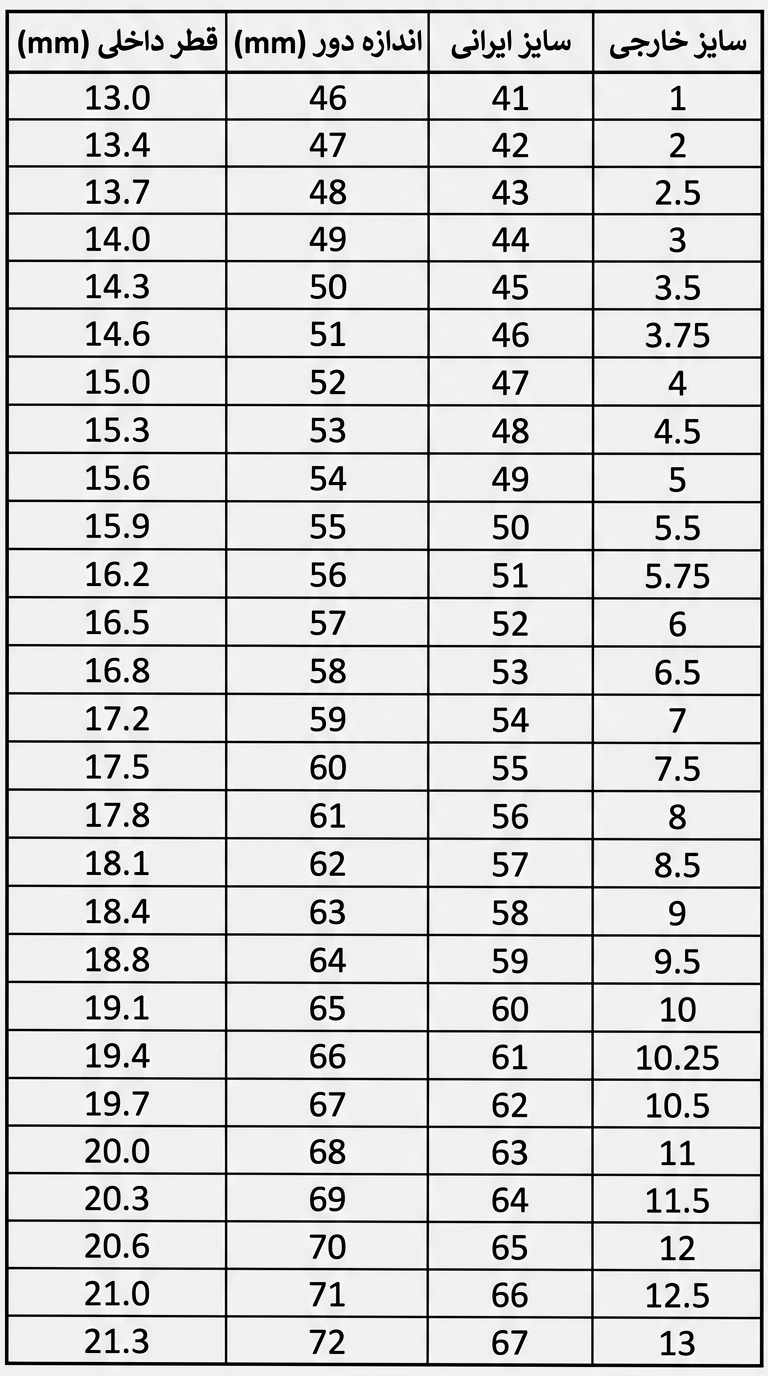 | سایز خارجی | سایز ایرانی | اندازه دور (mm) | قطر داخلی (mm) |
|---|---|---|---|
| 1 | 41 | 46 | 13.0 |
| 2 | 42 | 47 | 13.4 |
| 2.5 | 43 | 48 | 13.7 |
| 3 | 44 | 49 | 14.0 |
| 3.5 | 45 | 50 | 14.3 |
| 3.75 | 46 | 51 | 14.6 |
| 4 | 47 | 52 | 15.0 |
| 4.5 | 48 | 53 | 15.3 |
| 5 | 49 | 54 | 15.6 |
| 5.5 | 50 | 55 | 15.9 |
| 5.75 | 51 | 56 | 16.2 |
| 6 | 52 | 57 | 16.5 |
| 6.5 | 53 | 58 | 16.8 |
| 7 | 54 | 59 | 17.2 |
| 7.5 | 55 | 60 | 17.5 |
| 8 | 56 | 61 | 17.8 |
| 8.5 | 57 | 62 | 18.1 |
| 9 | 58 | 63 | 18.4 |
| 9.5 | 59 | 64 | 18.8 |
| 10 | 60 | 65 | 19.1 |
| 10.25 | 61 | 66 | 19.4 |
| 10.5 | 62 | 67 | 19.7 |
| 11 | 63 | 68 | 20.0 |
| 11.5 | 64 | 69 | 20.3 |
| 12 | 65 | 70 | 20.6 |
| 12.5 | 66 | 71 | 21.0 |
| 13 | 67 | 72 | 21.3 |